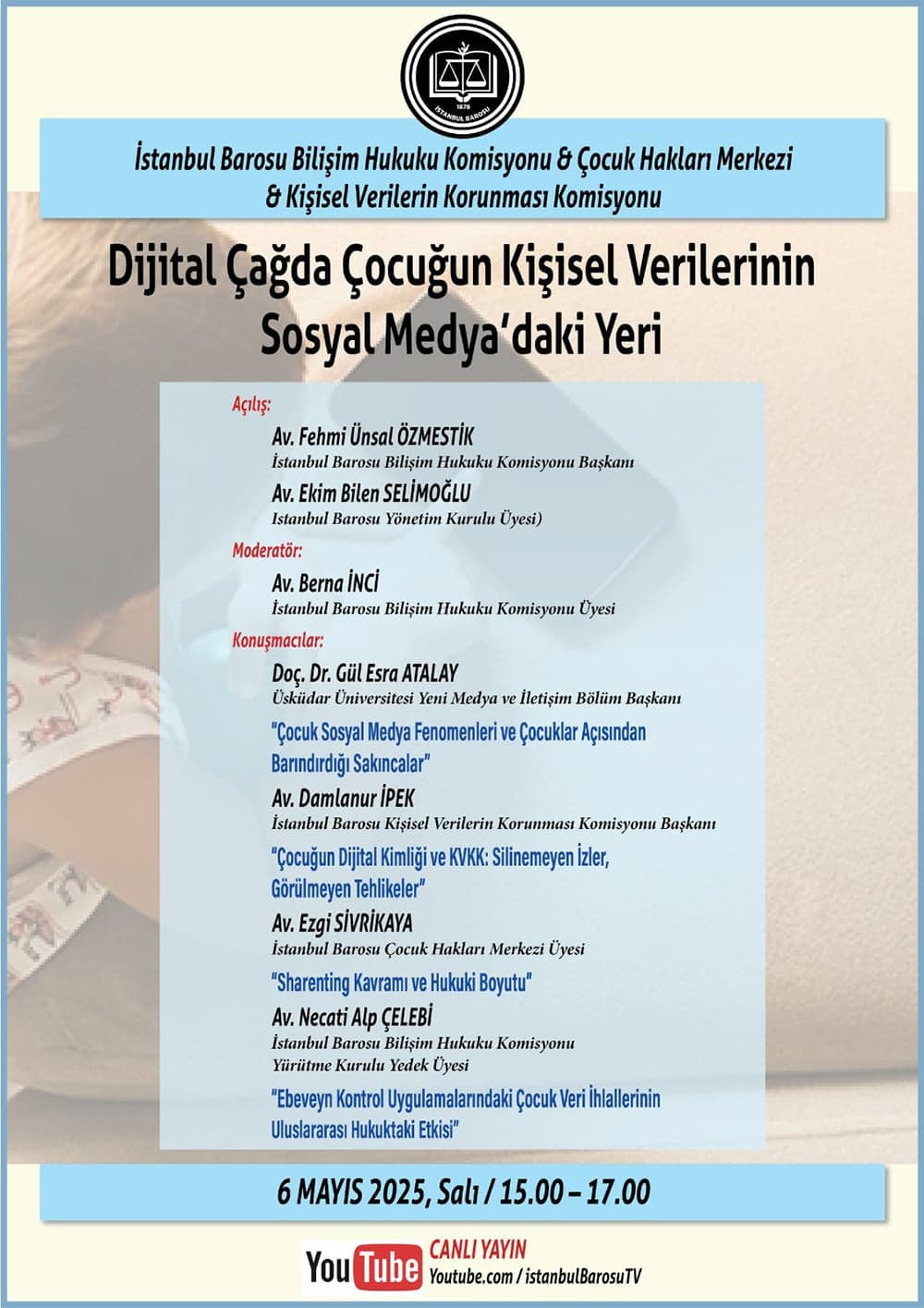 1878
İSTANBUL BAROSU

İstanbul Barosu Bilişim Hukuku Komisyonu & Çocuk Hakları Merkezi & Kişisel Verilerin Korunması Komisyonu

Dijital Çağda Çocuğun Kişisel Verilerinin Sosyal Medya'daki Yeri

Açılış:
Av. Fehmi Ünsal ÖZMESTİK
İstanbul Barosu Bilişim Hukuku Komisyonu Başkanı
Av. Ekim Bilen SELİMOĞLU
Istanbul Barosu Yönetim Kurulu Üyesi)

Moderatör:
Av. Berna İNCİ
İstanbul Barosu Bilişim Hukuku Komisyonu Üyesi

Konuşmacılar:
Doç. Dr. Gül Esra ATALAY
Üsküdar Üniversitesi Yeni Medya ve İletişim Bölüm Başkanı
"Çocuk Sosyal Medya Fenomenleri ve Çocuklar Açısından Barındırdığı Sakıncalar"
Av. Damlanur İPEK
İstanbul Barosu Kişisel Verilerin Korunması Komisyonu Başkanı
"Çocuğun Dijital Kimliği ve KVKK: Silinemeyen İzler, Görülmeyen Tehlikeler"
Av. Ezgi SİVRİKAYA
İstanbul Barosu Çocuk Hakları Merkezi Üyesi
"Sharenting Kavramı ve Hukuki Boyutu"
Av. Necati Alp ÇELEBİ
İstanbul Barosu Bilişim Hukuku Komisyonu Yürütme Kurulu Yedek Üyesi
"Ebeveyn Kontrol Uygulamalarındaki Çocuk Veri İhlallerinin Uluslararası Hukuktaki Etkisi"

6 MAYIS 2025, Salı / 15.00 – 17.00

YouTube CANLI YAYIN
Youtube.com / istanbulBarosuTV